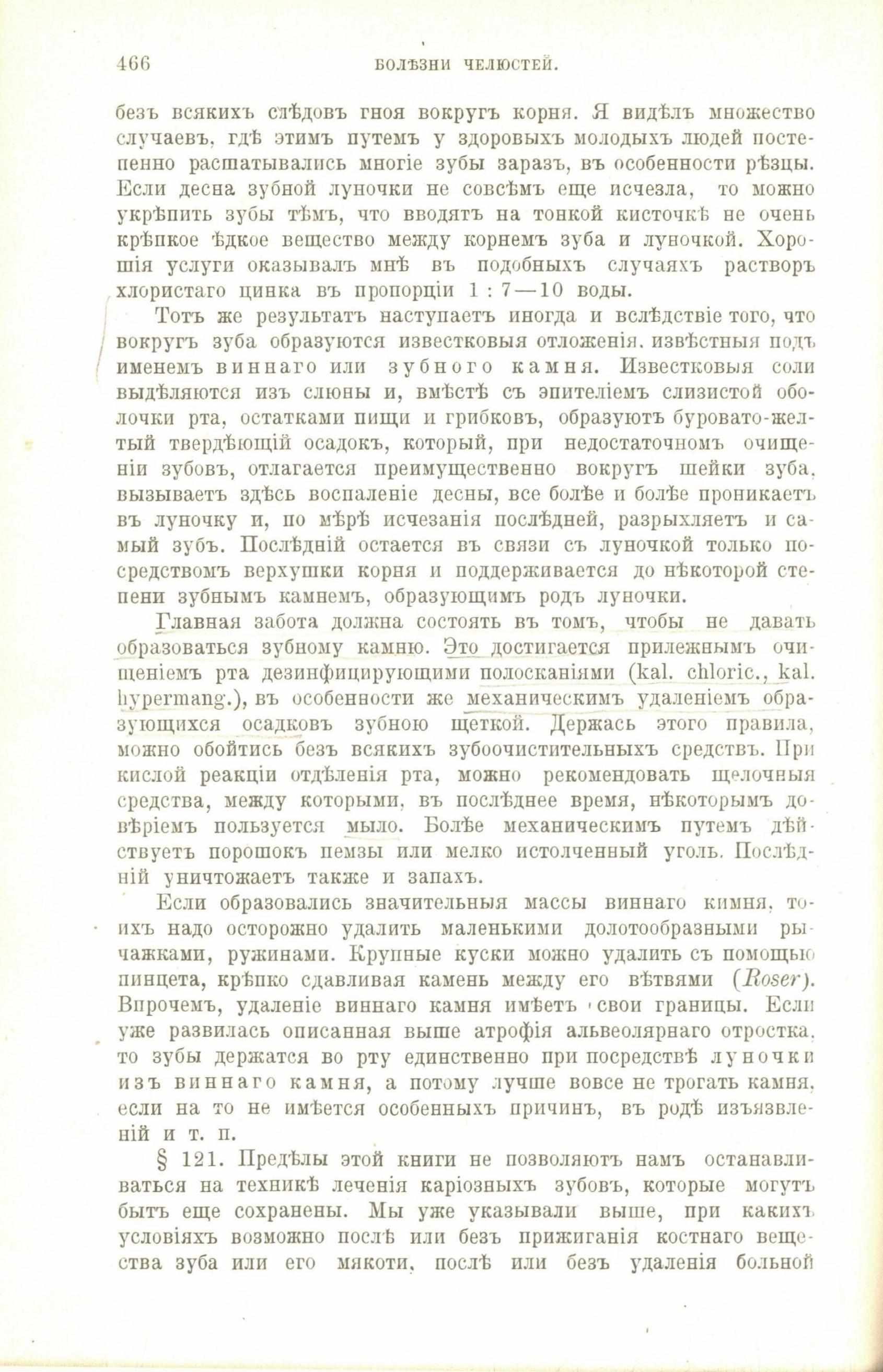 466 БОЛѢЗНИ ЧЕЛЮСТЕЙ.

безъ всякихъ слѣдовъ гноя вокругъ корня. Я видѣлъ множество случаевъ, гдѣ этимъ путемъ у здоровыхъ молодыхъ людей постепенно расшатывались многіе зубы заразъ, въ особенности рѣзцы. Если десна зубной луночки не совсѣмъ еще исчезла, то можно укрѣпить зубы тѣмъ, что вводятъ на тонкой кисточкѣ не очень крѣпкое ѣдкое вещество между корнемъ зуба и луночкой. Хорошія услуги оказывалъ мнѣ въ подобныхъ случаяхъ растворъ хлористаго цинка въ пропорціи 1 : 7—10 воды.

Тотъ же результатъ наступаетъ иногда и вслѣдствіе того, что вокругъ зуба образуются известковыя отложенія, извѣстныя подъ именемъ виннаго или зубного камня. Известковыя соли выдѣляются изъ слюны и, вмѣстѣ съ эпителіемъ слизистой оболочки рта, остатками пищи и грибковъ, образуютъ буровато-желтый твердѣющій осадокъ, который, при недостаточномъ очищеніи зубовъ, отлагается преимущественно вокругъ шейки зуба, вызываетъ здѣсь воспаленіе десны, все болѣе и болѣе проникаетъ въ луночку и, по мѣрѣ исчезанія послѣдней, разрыхляетъ и самый зубъ. Послѣдній остается въ связи съ луночкой только посредствомъ верхушки корня и поддерживается до нѣкоторой степени зубнымъ камнемъ, образующимъ родъ луночки.

Главная забота должна состоять въ томъ, чтобы не давать образоваться зубному камню. Это достигается прилежнымъ очищеніемъ рта дезинфицирующими полосканіями (kal. chloric., kal. hypermang.), въ особенности же механическимъ удаленіемъ образующихся осадковъ зубною щеткой. Держась этого правила, можно обойтись безъ всякихъ зубоочистительныхъ средствъ. При кислой реакціи отдѣленія рта, можно рекомендовать щелочныя средства, между которыми, въ послѣднее время, нѣкоторымъ довѣріемъ пользуется мыло. Болѣе механическимъ путемъ дѣйствуетъ порошокъ пемзы или мелко истолченный уголь. Послѣдній уничтожаетъ также и запахъ.

Если образовались значительныя массы виннаго камня, то ихъ надо осторожно удалить маленькими долотообразными рычажками, ружинами. Крупные куски можно удалить съ помощью пинцета, крѣпко сдавливая камень между его вѣтвями (Roser). Впрочемъ, удаленіе виннаго камня имѣетъ свои границы. Если уже развилась описанная выше атрофія альвеолярнаго отростка, то зубы держатся во рту единственно при посредствѣ луночки изъ виннаго камня, а потому лучше вовсе не трогать камня, если на то не имѣется особенныхъ причинъ, въ родѣ изъязвленій и т. п.

§ 121. Предѣлы этой книги не позволяютъ намъ останавливаться на техникѣ леченія каріозныхъ зубовъ, которые могутъ быть еще сохранены. Мы уже указывали выше, при какихъ условіяхъ возможно послѣ или безъ прижиганія костнаго вещества зуба или его мякоти, послѣ или безъ удаленія больной